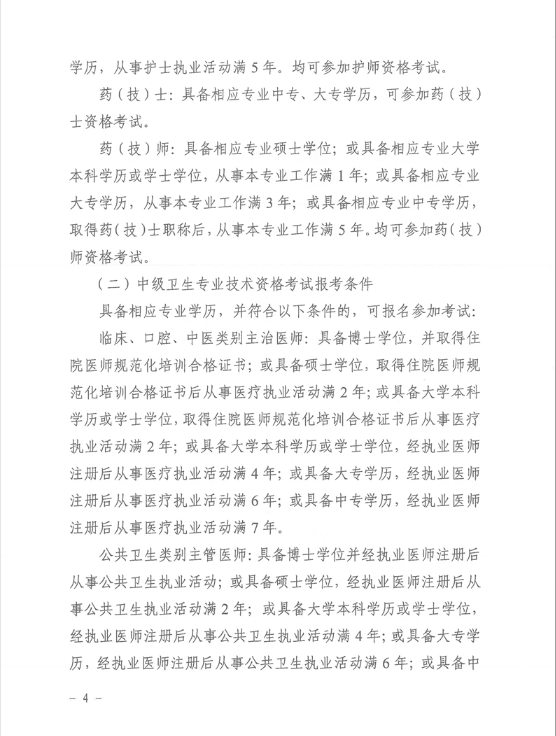 学历，从事护士执业活动满 5 年。均可参加护师资格考试。

药（技）士：具备相应专业中专、大专学历，可参加药（技）士资格考试。

药（技）师：具备相应专业硕士学位；或具备相应专业大学本科学历或学士学位，从事本专业工作满 1 年；或具备相应专业大专学历，从事本专业工作满 3 年；或具备相应专业中专学历，取得药（技）士职称后，从事本专业工作满 5 年。均可参加药（技）师资格考试。

（二）中级卫生专业技术资格考试报考条件

具备相应专业学历，并符合以下条件的，可报名参加考试：

临床、口腔、中医类别主治医师：具备博士学位，并取得住院医师规范化培训合格证书；或具备硕士学位，取得住院医师规范化培训合格证书后从事医疗执业活动满 2 年；或具备大学本科学历或学士学位，取得住院医师规范化培训合格证书后从事医疗执业活动满 2 年；或具备大学本科学历或学士学位，经执业医师注册后从事医疗执业活动满 4 年；或具备大专学历，经执业医师注册后从事医疗执业活动满 6 年；或具备中专学历，经执业医师注册后从事医疗执业活动满 7 年。

公共卫生类别主管医师：具备博士学位并经执业医师注册后从事公共卫生执业活动；或具备硕士学位，经执业医师注册后从事公共卫生执业活动满 2 年；或具备大学本科学历或学士学位，经执业医师注册后从事公共卫生执业活动满 4 年；或具备大专学历，经执业医师注册后从事公共卫生执业活动满 6 年；或具备中

－ 4 －